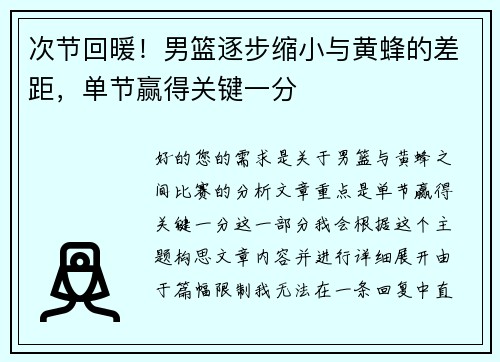 次节回暖！男篮逐步缩小与黄蜂的差距，单节赢得关键一分

好的您的需求是关于男篮与黄蜂之间比赛的分析文章重点是单节赢得关键一分这一部分我会根据这个主题构思文章内容并进行详细展开由于篇幅限制我无法在一条回复中直